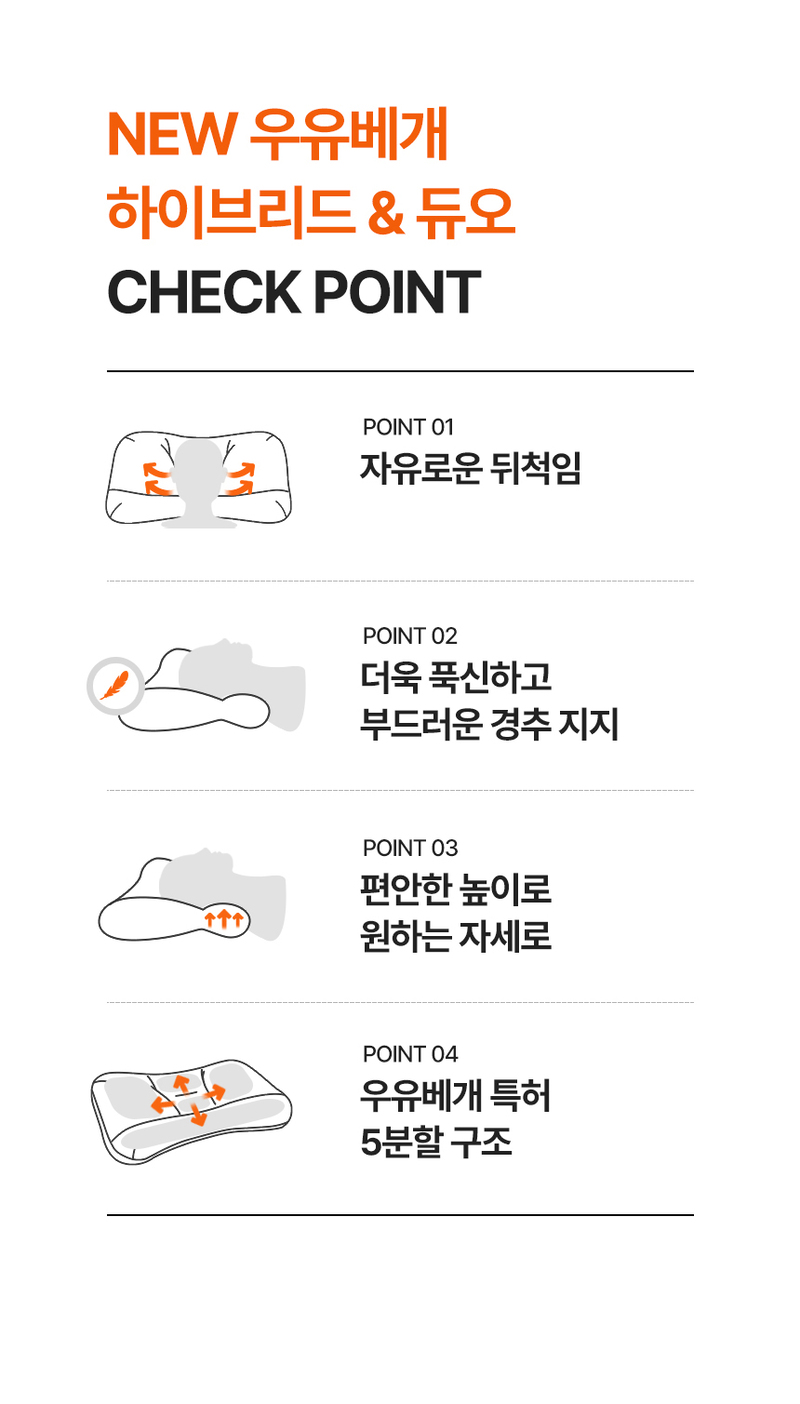 NEW 우유베개
하이브리드 & 듀오
CHECK POINT

POINT 01
자유로운 뒤척임

POINT 02
더욱 푹신하고
부드러운 경추 지지

POINT 03
편안한 높이로
원하는 자세로

POINT 04
우유베개 특허
5분할 구조